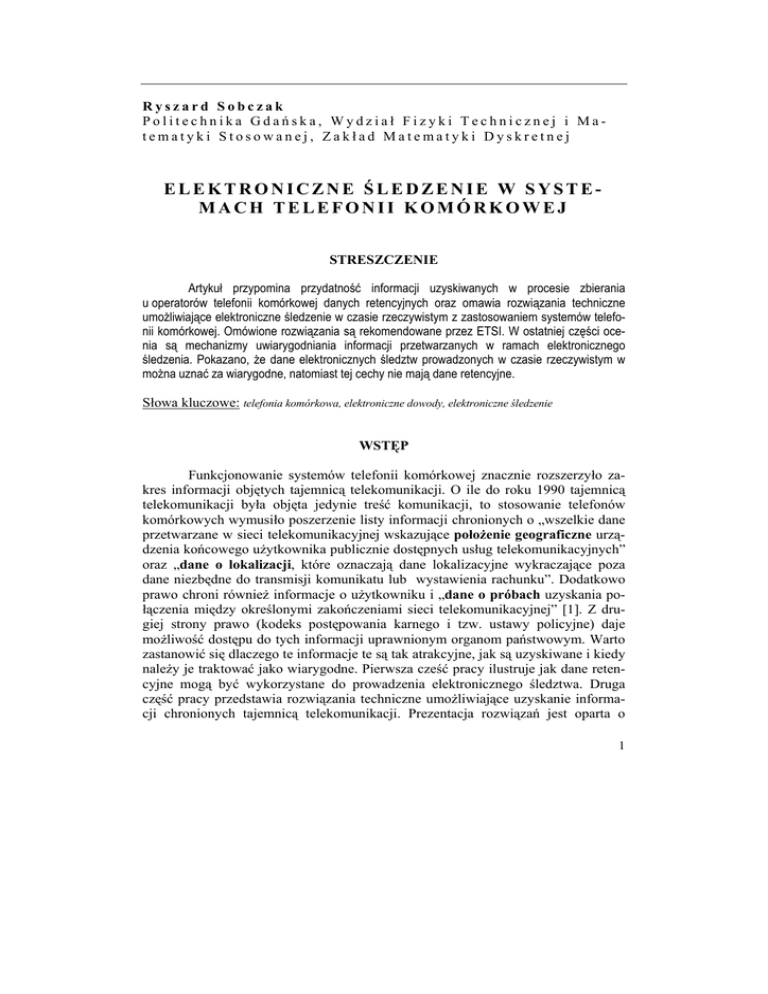 Ryszard Sobczak
Politechnika Gdańska, Wydział Fizyki Technicznej i Matematyki Stosowanej, Zakład Matematyki Dyskretnej

ELEKTRONICZNE ŚLEDZENIE W SYSTEMACH TELEFONII KOMÓRKOWEJ

STRESZCZENIE

Artykuł przypomina przydatność informacji uzyskiwanych w procesie zbierania u operatorów telefonii komórkowej danych retencyjnych oraz omawia rozwiązania techniczne umożliwiające elektroniczne śledzenie w czasie rzeczywistym z zastosowaniem systemów telefonii komórkowej. Omówione rozwiązania są rekomendowane przez ETSI. W ostatniej części ocenia są mechanizmy uwiarygodniania informacji przetwarzanych w ramach elektronicznego śledzenia. Pokazano, że dane elektronicznych śledztw prowadzonych w czasie rzeczywistym w można uznać za wiarygodne, natomiast tej cechy nie mają dane retencyjne.

Słowa kluczowe: telefonia komórkowa, elektroniczne dowody, elektroniczne śledzenie

WSTĘP

Funkcjonowanie systemów telefonii komórkowej znacznie rozszerzyło zakres informacji objętych tajemnicą telekomunikacji. O ile do roku 1990 tajemnicą telekomunikacji była objęta jedynie treść komunikacji, to stosowanie telefonów komórkowych wymusiło poszerzenie listy informacji chronionych o „wszelkie dane przetwarzane w sieci telekomunikacyjnej wskazujące położenie geograficzne urządzenia końcowego użytkownika publicznie dostępnych usług telekomunikacyjnych" oraz „dane o lokalizacji, które oznaczają dane lokalizacyjne wykraczające poza dane niezbędne do transmisji komunikatu lub wystawienia rachunku". Dodatkowo prawo chroni również informacje o użytkowniku i „dane o próbach uzyskania połączenia między określonymi zakończeniami sieci telekomunikacyjnej" [1]. Z drugiej strony prawo (kodeks postępowania karnego i tzw. ustawy policyjne) daje możliwość dostępu do tych informacji uprawnionym organom państwowym. Warto zastanowić się dlaczego te informacje te są tak atrakcyjne, jak są uzyskiwane i kiedy należy je traktować jako wiarygodne. Pierwsza cześć pracy ilustruje jak dane retencyjne mogą być wykorzystane do prowadzenia elektronicznego śledztwa. Druga część pracy przedstawia rozwiązania techniczne umożliwiające uzyskanie informacji chronionych tajemnicą telekomunikacji. Prezentacja rozwiązań jest oparta o

1